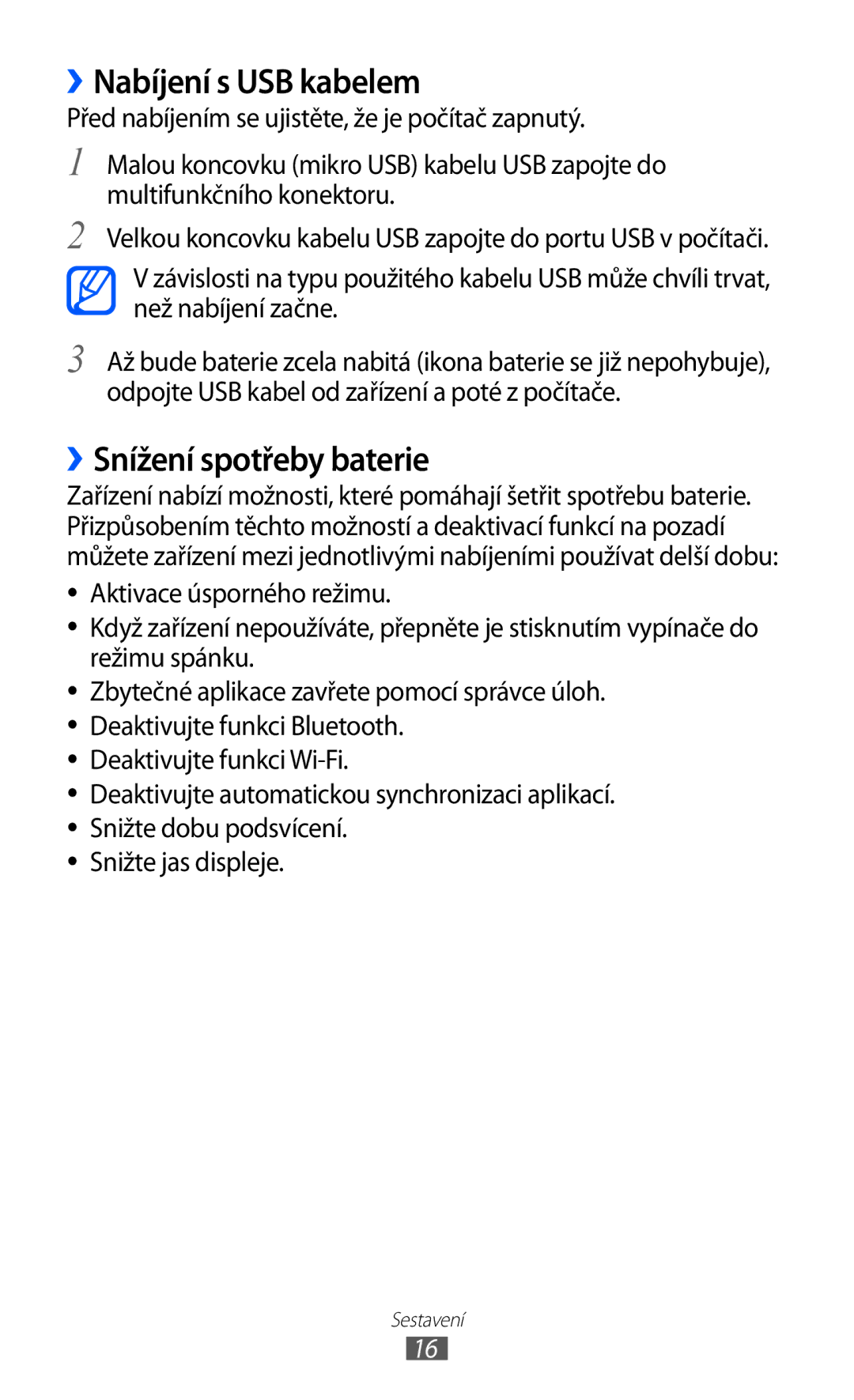 ›› Nabíjení s USB kabelem

Před nabíjením se ujistěte, že je počítač zapnutý.

1 Malou koncovku (mikro USB) kabelu USB zapojte do multifunkčního konektoru.

2 Velkou koncovku kabelu USB zapojte do portu USB v počítači.

V závislosti na typu použitého kabelu USB může chvíli trvat, než nabíjení začne.

3 Až bude baterie zcela nabitá (ikona baterie se již nepohybuje), odpojte USB kabel od zařízení a poté z počítače.

›› Snížení spotřeby baterie

Zařízení nabízí možnosti, které pomáhají šetřit spotřebu baterie. Přizpůsobením těchto možností a deaktivací funkcí na pozadí můžete zařízení mezi jednotlivými nabíjeními používat delší dobu:

• Aktivace úsporného režimu.
• Když zařízení nepoužíváte, přepněte je stisknutím vypínače do režimu spánku.
• Zbytečné aplikace zavřete pomocí správce úloh.
• Deaktivujte funkci Bluetooth.
• Deaktivujte funkci Wi-Fi.
• Deaktivujte automatickou synchronizaci aplikací.
• Snižte dobu podsvícení.
• Snižte jas displeje.

Sestavení

16